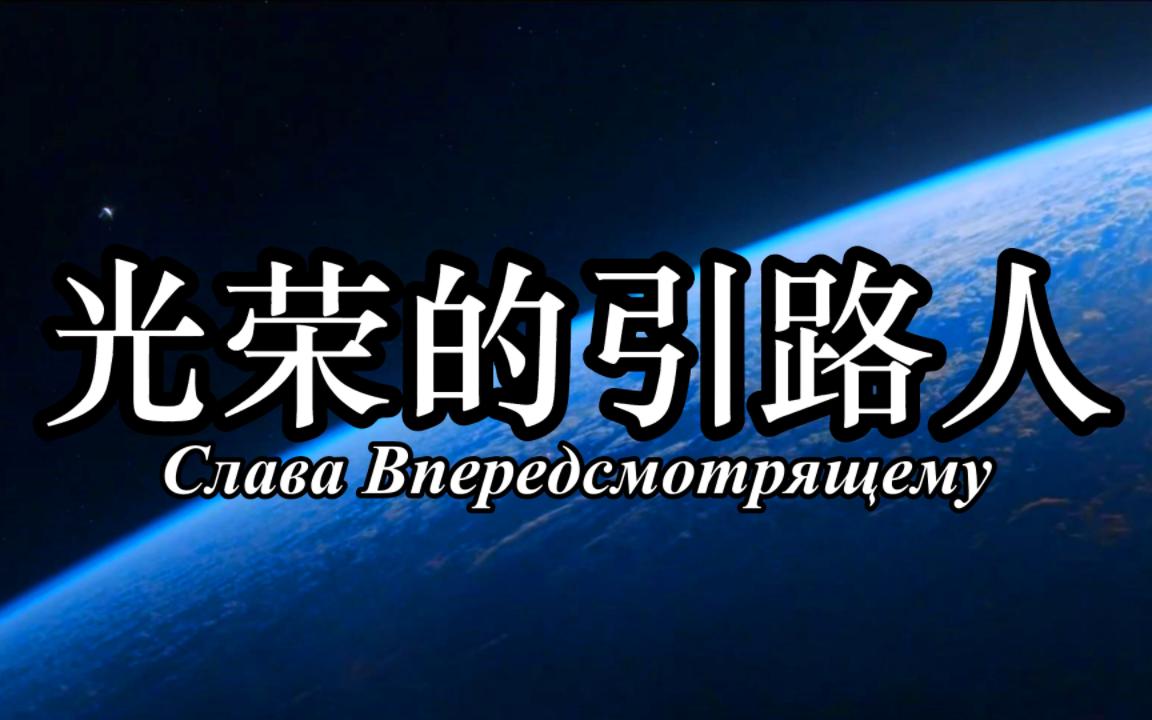 光荣的引路人

Слава Впередсмотрящему